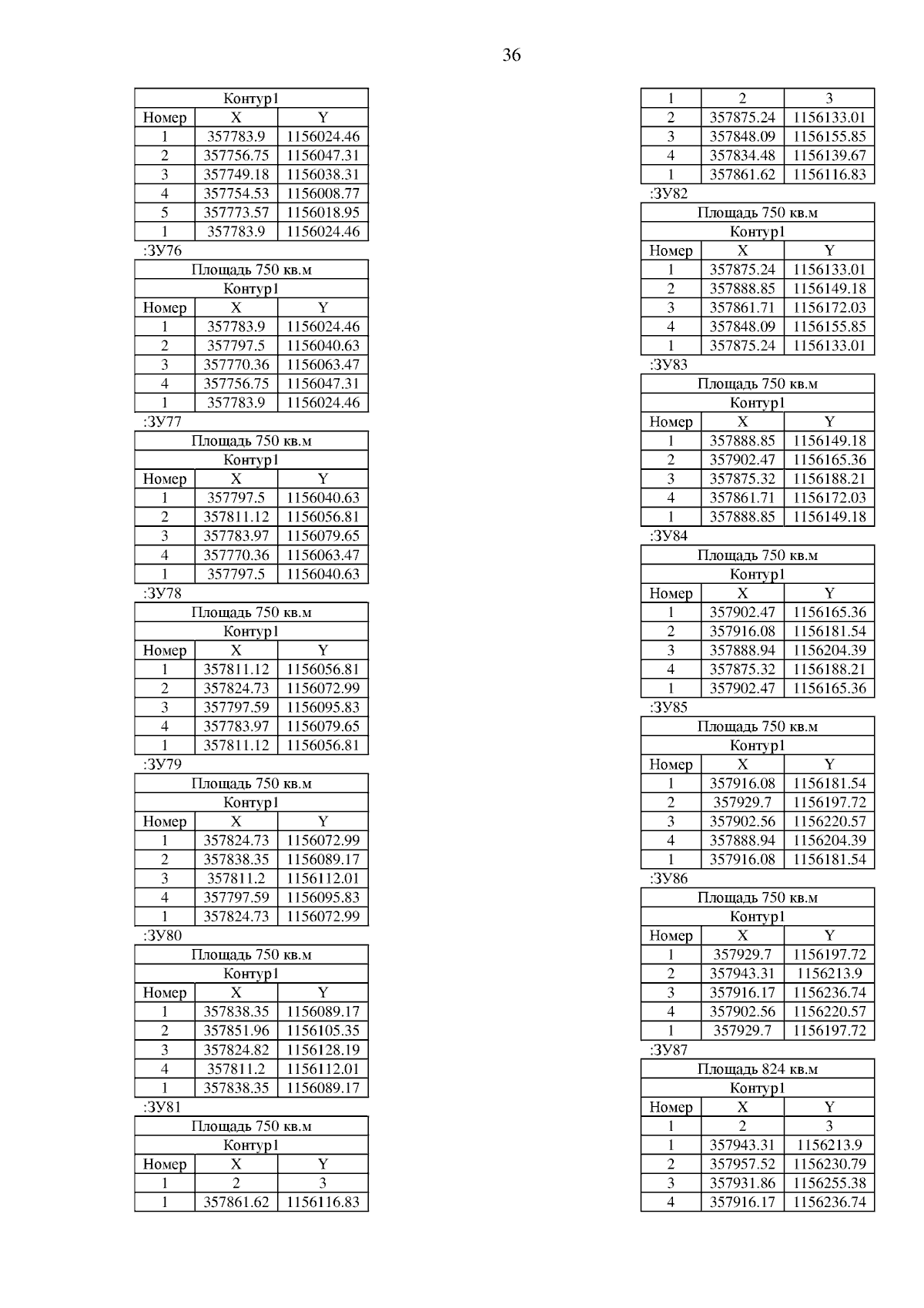 36

| Контур1 | | |
|---|---|---|
| Номер | X | Y |
| 1 | 357783.9 | 1156024.46 |
| 2 | 357756.75 | 1156047.31 |
| 3 | 357749.18 | 1156038.31 |
| 4 | 357754.53 | 1156008.77 |
| 5 | 357773.57 | 1156018.95 |
| 1 | 357783.9 | 1156024.46 |

:ЗУ76

| Площадь 750 кв.м | | |
|---|---|---|
| Контур1 | | |
| Номер | X | Y |
| 1 | 357783.9 | 1156024.46 |
| 2 | 357797.5 | 1156040.63 |
| 3 | 357770.36 | 1156063.47 |
| 4 | 357756.75 | 1156047.31 |
| 1 | 357783.9 | 1156024.46 |

:ЗУ77

| Площадь 750 кв.м | | |
|---|---|---|
| Контур1 | | |
| Номер | X | Y |
| 1 | 357797.5 | 1156040.63 |
| 2 | 357811.12 | 1156056.81 |
| 3 | 357783.97 | 1156079.65 |
| 4 | 357770.36 | 1156063.47 |
| 1 | 357797.5 | 1156040.63 |

:ЗУ78

| Площадь 750 кв.м | | |
|---|---|---|
| Контур1 | | |
| Номер | X | Y |
| 1 | 357811.12 | 1156056.81 |
| 2 | 357824.73 | 1156072.99 |
| 3 | 357797.59 | 1156095.83 |
| 4 | 357783.97 | 1156079.65 |
| 1 | 357811.12 | 1156056.81 |

:ЗУ79

| Площадь 750 кв.м | | |
|---|---|---|
| Контур1 | | |
| Номер | X | Y |
| 1 | 357824.73 | 1156072.99 |
| 2 | 357838.35 | 1156089.17 |
| 3 | 357811.2 | 1156112.01 |
| 4 | 357797.59 | 1156095.83 |
| 1 | 357824.73 | 1156072.99 |

:ЗУ80

| Площадь 750 кв.м | | |
|---|---|---|
| Контур1 | | |
| Номер | X | Y |
| 1 | 357838.35 | 1156089.17 |
| 2 | 357851.96 | 1156105.35 |
| 3 | 357824.82 | 1156128.19 |
| 4 | 357811.2 | 1156112.01 |
| 1 | 357838.35 | 1156089.17 |

:ЗУ81

| Площадь 750 кв.м | | |
|---|---|---|
| Контур1 | | |
| Номер | X | Y |
| 1 | 2 | 3 |
| 1 | 357861.62 | 1156116.83 |

| 1 | 2 | 3 |
|---|---|---|
| 2 | 357875.24 | 1156133.01 |
| 3 | 357848.09 | 1156155.85 |
| 4 | 357834.48 | 1156139.67 |
| 1 | 357861.62 | 1156116.83 |

:ЗУ82

| Площадь 750 кв.м | | |
|---|---|---|
| Контур1 | | |
| Номер | X | Y |
| 1 | 357875.24 | 1156133.01 |
| 2 | 357888.85 | 1156149.18 |
| 3 | 357861.71 | 1156172.03 |
| 4 | 357848.09 | 1156155.85 |
| 1 | 357875.24 | 1156133.01 |

:ЗУ83

| Площадь 750 кв.м | | |
|---|---|---|
| Контур1 | | |
| Номер | X | Y |
| 1 | 357888.85 | 1156149.18 |
| 2 | 357902.47 | 1156165.36 |
| 3 | 357875.32 | 1156188.21 |
| 4 | 357861.71 | 1156172.03 |
| 1 | 357888.85 | 1156149.18 |

:ЗУ84

| Площадь 750 кв.м | | |
|---|---|---|
| Контур1 | | |
| Номер | X | Y |
| 1 | 357902.47 | 1156165.36 |
| 2 | 357916.08 | 1156181.54 |
| 3 | 357888.94 | 1156204.39 |
| 4 | 357875.32 | 1156188.21 |
| 1 | 357902.47 | 1156165.36 |

:ЗУ85

| Площадь 750 кв.м | | |
|---|---|---|
| Контур1 | | |
| Номер | X | Y |
| 1 | 357916.08 | 1156181.54 |
| 2 | 357929.7 | 1156197.72 |
| 3 | 357902.56 | 1156220.57 |
| 4 | 357888.94 | 1156204.39 |
| 1 | 357916.08 | 1156181.54 |

:ЗУ86

| Площадь 750 кв.м | | |
|---|---|---|
| Контур1 | | |
| Номер | X | Y |
| 1 | 357929.7 | 1156197.72 |
| 2 | 357943.31 | 1156213.9 |
| 3 | 357916.17 | 1156236.74 |
| 4 | 357902.56 | 1156220.57 |
| 1 | 357929.7 | 1156197.72 |

:ЗУ87

| Площадь 824 кв.м | | |
|---|---|---|
| Контур1 | | |
| Номер | X | Y |
| 1 | 2 | 3 |
| 1 | 357943.31 | 1156213.9 |
| 2 | 357957.52 | 1156230.79 |
| 3 | 357931.86 | 1156255.38 |
| 4 | 357916.17 | 1156236.74 |